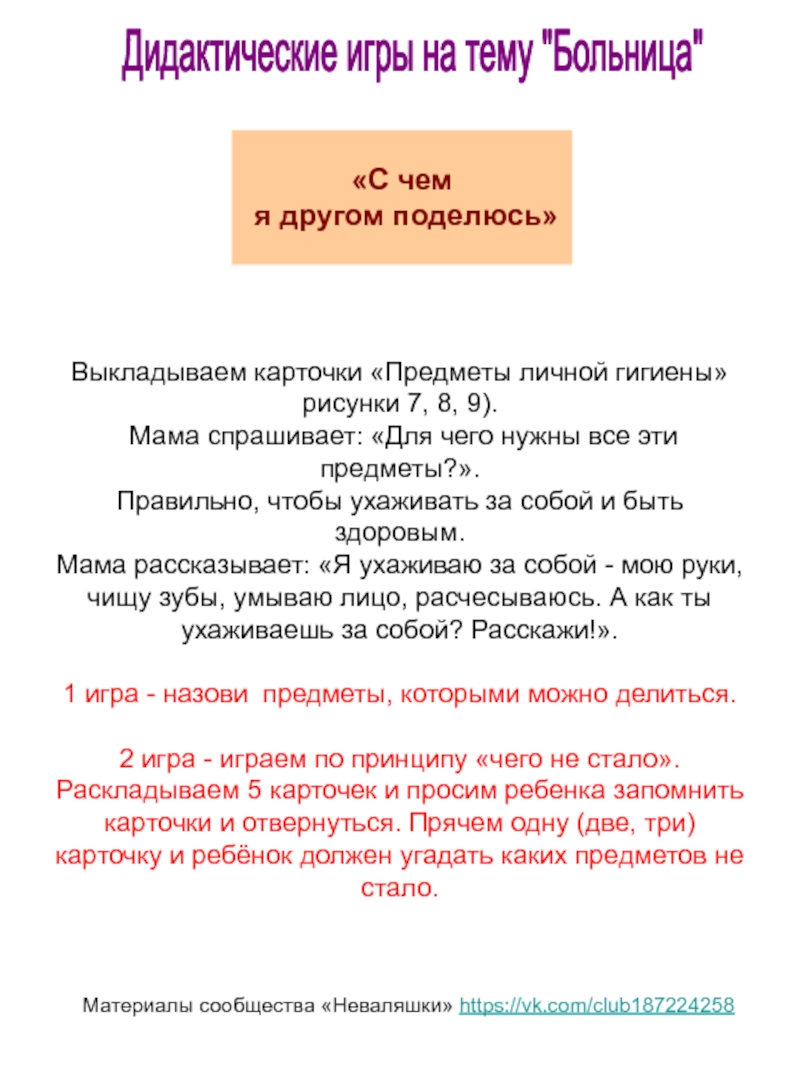 Дидактические игры на тему "Больница"

«С чем
я другом поделюсь»

Выкладываем карточки «Предметы личной гигиены» рисунки 7, 8, 9).
Мама спрашивает: «Для чего нужны все эти предметы?».
Правильно, чтобы ухаживать за собой и быть здоровым.
Мама рассказывает: «Я ухаживаю за собой - мою руки, чищу зубы, умываю лицо, расчесываюсь. А как ты ухаживаешь за собой? Расскажи!».

1 игра - назови предметы, которыми можно делиться.

2 игра - играем по принципу «чего не стало».
Раскладываем 5 карточек и просим ребенка запомнить карточки и отвернуться. Прячем одну (две, три) карточку и ребёнок должен угадать каких предметов не стало.

Материалы сообщества «Неваляшки» https://vk.com/club187224258